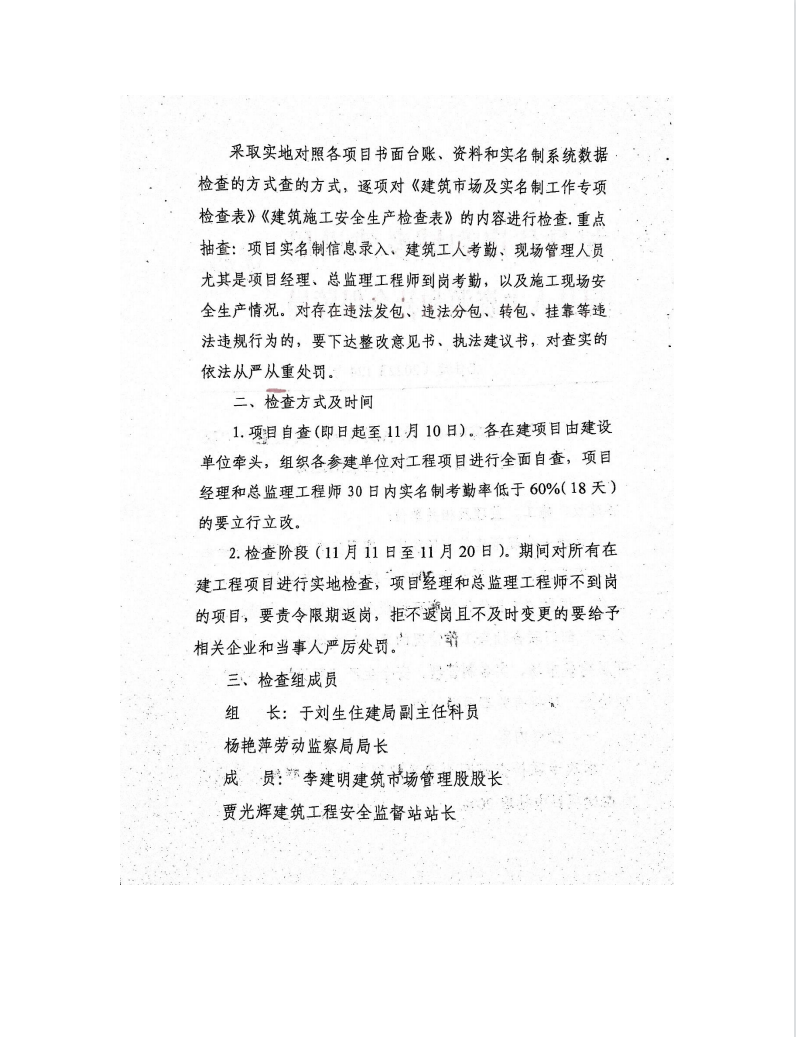 采取实地对照各项目书面台账、资料和实名制系统数据检查的方式查的方式，逐项对《建筑市场及实名制工作专项检查表》《建筑施工安全生产检查表》的内容进行检查.重点抽查：项目实名制信息录入、建筑工人考勤、现场管理人员尤其是项目经理、总监理工程师到岗考勤，以及施工现场安全生产情况。对存在违法发包、违法分包、转包、挂靠等违法违规行为的，要下达整改意见书、执法建议书，对查实的依法从严从重处罚。

二、检查方式及时间

1.项目自查（即日起至11月10日）。各在建项目由建设单位牵头，组织各参建单位对工程项目进行全面自查，项目经理和总监理工程师30日内实名制考勤率低于60%（18天）的要立行立改。

2.检查阶段（11月11日至11月20日）。期间对所有在建工程项目进行实地检查，项目经理和总监理工程师不到岗的项目，要责令限期返岗，拒不返岗且不及时变更的要给予相关企业和当事人严厉处罚。

三、检查组成员

组　长：于刘生住建局副主任科员

杨艳萍劳动监察局局长

成　员：李建明建筑市场管理股股长

贾光辉建筑工程安全监督站站长